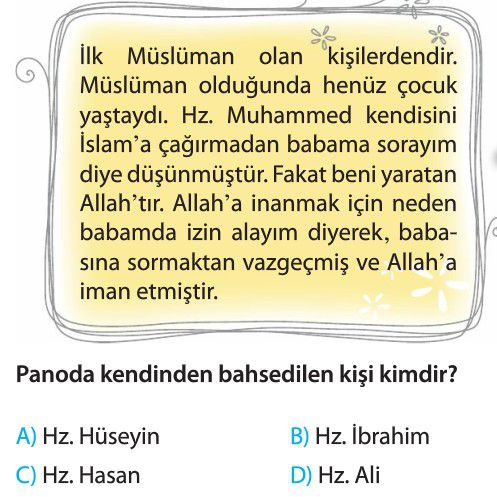 İlk Müslüman olan kişilerdendir. Müslüman olduğunda henüz çocuk yaştaydı. Hz. Muhammed kendisini İslam'a çağırmadan babama sorayım diye düşünmüştür. Fakat beni yaratan Allah'tır. Allah'a inanmak için neden babamda izin alayım diyerek, babasına sormaktan vazgeçmiş ve Allah'a iman etmiştir.

Panoda kendinden bahsedilen kişi kimdir?

A) Hz. Hüseyin
B) Hz. İbrahim
C) Hz. Hasan
D) Hz. Ali